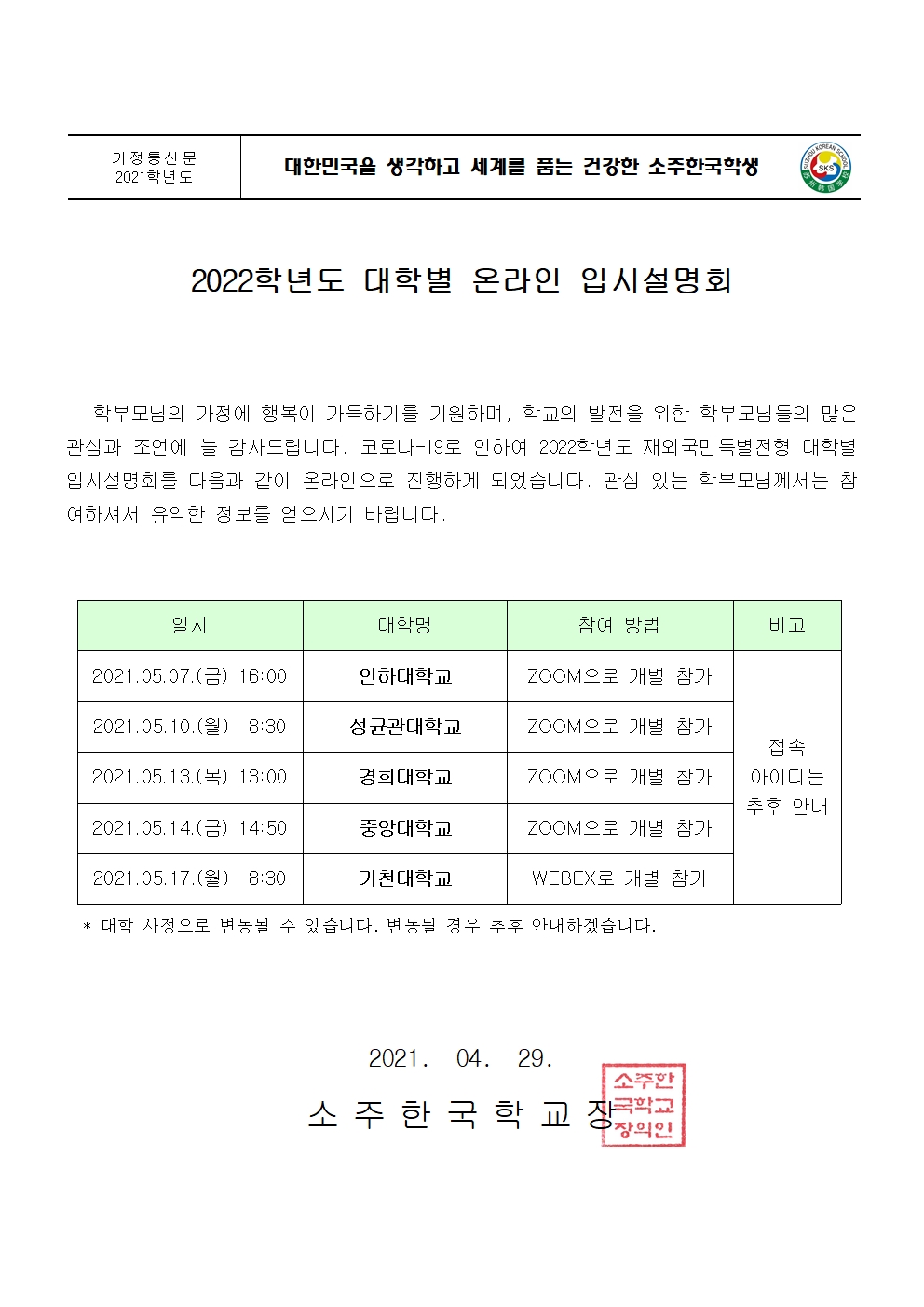 가정통신문
2021학년도

대한민국을 생각하고 세계를 품는 건강한 소주한국학생

SUZHOU KOREAN SCHOOL SKS

2022학년도 대학별 온라인 입시설명회

학부모님의 가정에 행복이 가득하기를 기원하며, 학교의 발전을 위한 학부모님들의 많은 관심과 조언에 늘 감사드립니다. 코로나-19로 인하여 2022학년도 재외국민특별전형 대학별 입시설명회를 다음과 같이 온라인으로 진행하게 되었습니다. 관심 있는 학부모님께서는 참여하셔서 유익한 정보를 얻으시기 바랍니다.

| 일시 | 대학명 | 참여 방법 | 비고 |
|---|---|---|---|
| 2021.05.07.(금) 16:00 | 인하대학교 | ZOOM으로 개별 참가 | 접속 아이디는 추후 안내 |
| 2021.05.10.(월) 8:30 | 성균관대학교 | ZOOM으로 개별 참가 | |
| 2021.05.13.(목) 13:00 | 경희대학교 | ZOOM으로 개별 참가 | |
| 2021.05.14.(금) 14:50 | 중앙대학교 | ZOOM으로 개별 참가 | |
| 2021.05.17.(월) 8:30 | 가천대학교 | WEBEX로 개별 참가 | |

* 대학 사정으로 변동될 수 있습니다. 변동될 경우 추후 안내하겠습니다.

2021. 04. 29.

소 주 한 국 학 교 장

소주한국학교장의인